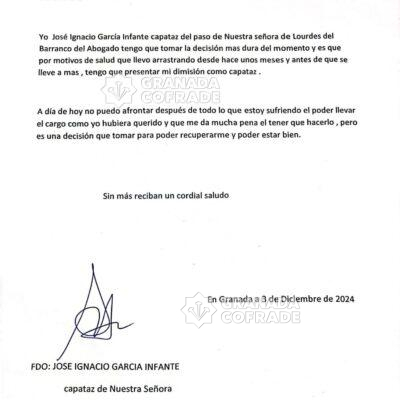 Yo José Ignacio García Infante capataz del paso de Nuestra señora de Lourdes del Barranco del Abogado tengo que tomar la decisión mas dura del momento y es que por motivos de salud que llevo arrastrando desde hace unos meses y antes de que se lleve a mas , tengo que presentar mi dimisión como capataz .

GRANADA COFRADE

A día de hoy no puedo afrontar después de todo lo que estoy sufriendo el poder llevar el cargo como yo hubiera querido y que me da mucha pena el tener que hacerlo , pero es una decisión que tomar para poder recuperarme y poder estar bien.

Sin más reciban un cordial saludo

En Granada a 3 de Diciembre de 2024

GRANADA COFRADE

FDO: JOSE IGNACIO GARCIA INFANTE

capataz de Nuestra Señora